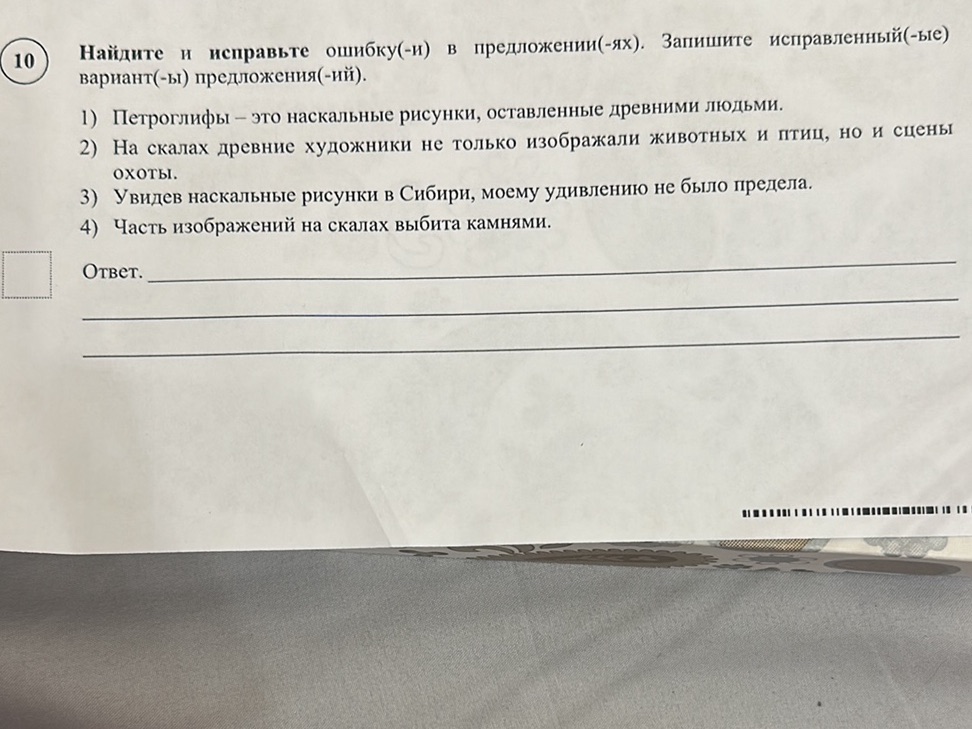 10

Найдите и исправьте ошибку(-и) в предложении(-ях). Запишите исправленный(-ые) вариант(-ы) предложения(-ий).

1) Петроглифы – это наскальные рисунки, оставленные древними людьми.
2) На скалах древние художники не только изображали животных и птиц, но и сцены охоты.
3) Увидев наскальные рисунки в Сибири, моему удивлению не было предела.
4) Часть изображений на скалах выбита камнями.

Ответ. ____
____
____